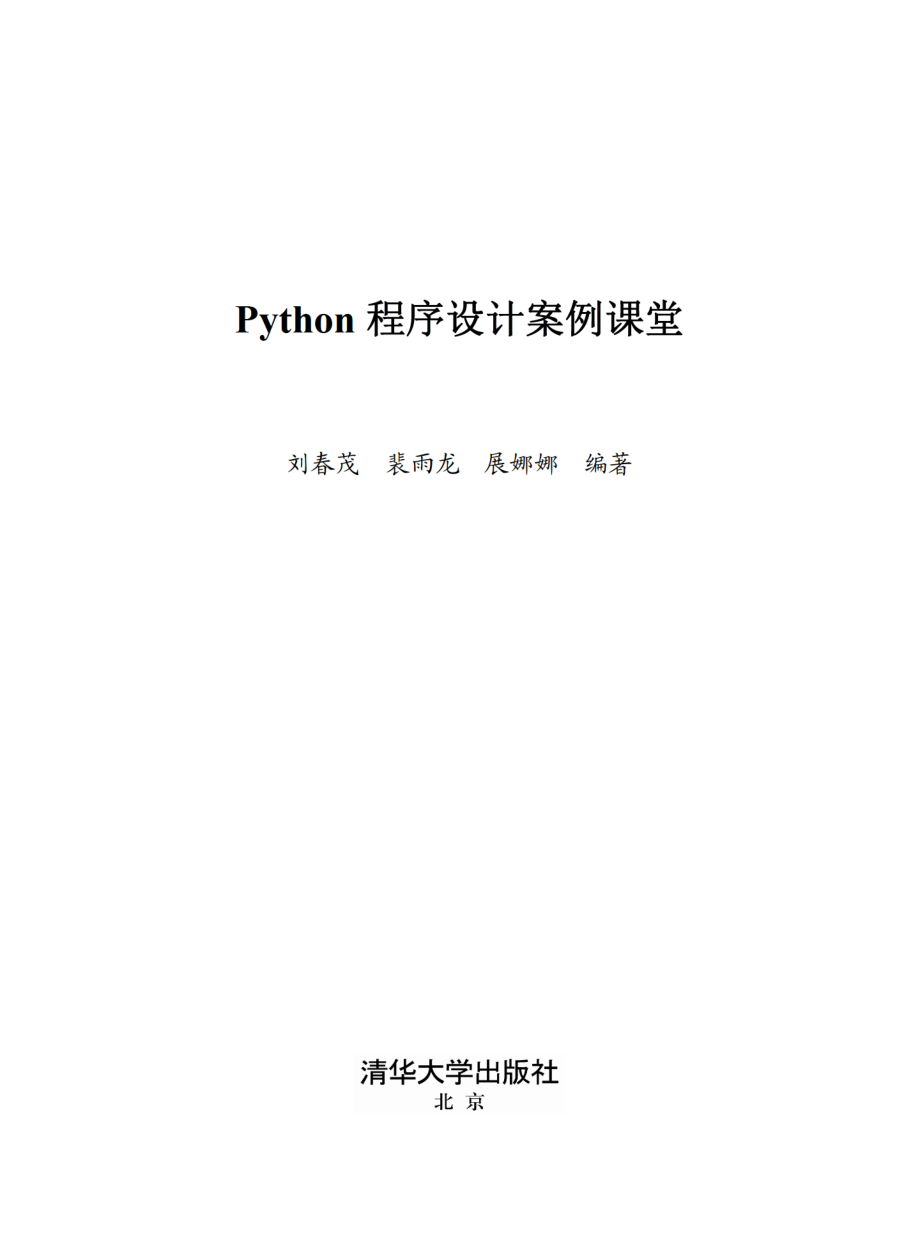 Python 程序设计案例课堂

刘春茂　裴雨龙　展娜娜　编著

清华大学出版社
北　京